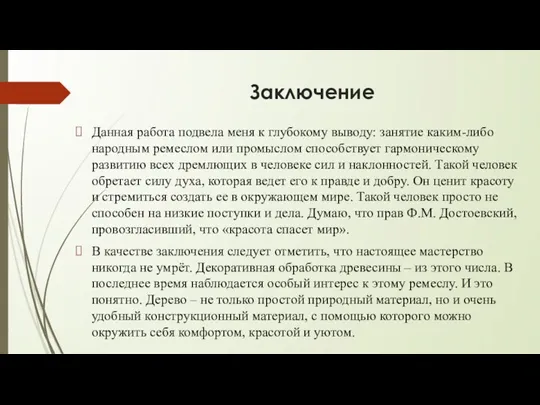 Заключение

Данная работа подвела меня к глубокому выводу: занятие каким-либо народным ремеслом или промыслом способствует гармоническому развитию всех дремлющих в человеке сил и наклонностей. Такой человек обретает силу духа, которая ведет его к правде и добру. Он ценит красоту и стремиться создать ее в окружающем мире. Такой человек просто не способен на низкие поступки и дела. Думаю, что прав Ф.М. Достоевский, провозгласивший, что «красота спасет мир».

В качестве заключения следует отметить, что настоящее мастерство никогда не умрёт. Декоративная обработка древесины – из этого числа. В последнее время наблюдается особый интерес к этому ремеслу. И это понятно. Дерево – не только простой природный материал, но и очень удобный конструкционный материал, с помощью которого можно окружить себя комфортом, красотой и уютом.